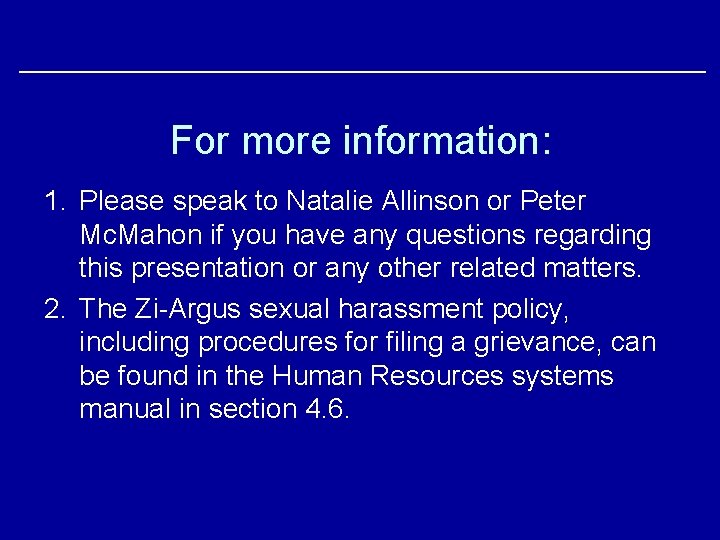 For more information:

1. Please speak to Natalie Allinson or Peter McMahon if you have any questions regarding this presentation or any other related matters.

2. The Zi-Argus sexual harassment policy, including procedures for filing a grievance, can be found in the Human Resources systems manual in section 4.6.